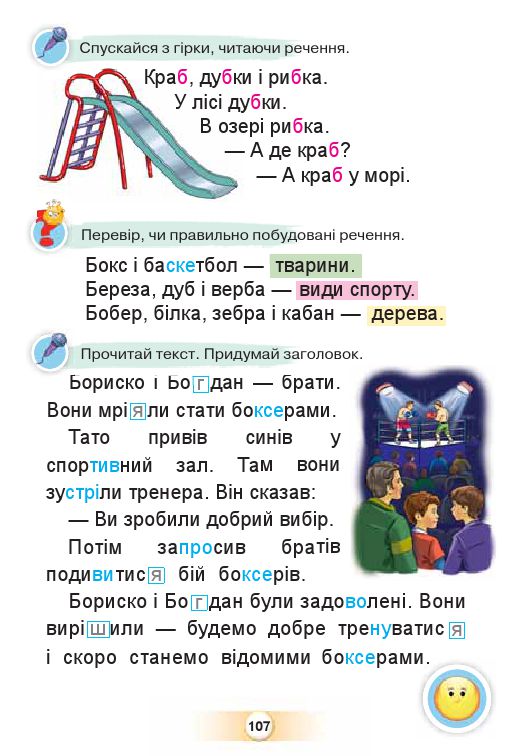 Спускайся з гірки, читаючи речення.

Краб, дубки і рибка.
У лісі дубки.
В озері рибка.
— А де краб?
— А краб у морі.

Перевір, чи правильно побудовані речення.

Бокс і баскетбол — тварини.
Береза, дуб і верба — види спорту.
Бобер, білка, зебра і кабан — дерева.

Прочитай текст. Придумай заголовок.

Бориско і Богдан — брати. Вони мріяли стати боксерами.

Тато привів синів у спортивний зал. Там вони зустріли тренера. Він сказав:

— Ви зробили добрий вибір.

Потім запросив братів подивитися бій боксерів.

Бориско і Богдан були задоволені. Вони вирішили — будемо добре тренуватися і скоро станемо відомими боксерами.

107